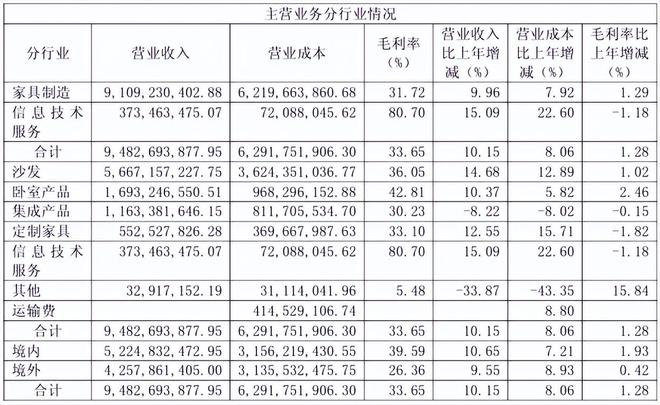 主营业务分行业情况

| 分行业 | 营业收入 | 营业成本 | 毛利率（%） | 营业收入比上年增减（%） | 营业成本比上年增减（%） | 毛利率比上年增减（%） |
|---|---|---|---|---|---|---|
| 家具制造 | 9，109，230，402.88 | 6，219，663，860.68 | 31.72 | 9.96 | 7.92 | 1.29 |
| 信息技术服务 | 373，463，475.07 | 72，088，045.62 | 80.70 | 15.09 | 22.60 | -1.18 |
| 合计 | 9，482，693，877.95 | 6，291，751，906.30 | 33.65 | 10.15 | 8.06 | 1.28 |
| 沙发 | 5，667，157，227.75 | 3，624，351，036.77 | 36.05 | 14.68 | 12.89 | 1.02 |
| 卧室产品 | 1，693，246，550.51 | 968，296，152.88 | 42.81 | 10.37 | 5.82 | 2.46 |
| 集成产品 | 1，163，381，646.15 | 811，705，534.70 | 30.23 | -8.22 | -8.02 | -0.15 |
| 定制家具 | 552，527，826.28 | 369，667，987.63 | 33.10 | 12.55 | 15.71 | -1.82 |
| 信息技术服务 | 373，463，475.07 | 72，088，045.62 | 80.70 | 15.09 | 22.60 | -1.18 |
| 其他 | 32，917，152.19 | 31，114，041.96 | 5.48 | -33.87 | -43.35 | 15.84 |
| 运输费 | | 414，529，106.74 | | | 8.80 | |
| 合计 | 9，482，693，877.95 | 6，291，751，906.30 | 33.65 | 10.15 | 8.06 | 1.28 |
| 境内 | 5，224，832，472.95 | 3，156，219，430.55 | 39.59 | 10.65 | 7.21 | 1.93 |
| 境外 | 4，257，861，405.00 | 3，135，532，475.75 | 26.36 | 9.55 | 8.93 | 0.42 |
| 合计 | 9，482，693，877.95 | 6，291，751，906.30 | 33.65 | 10.15 | 8.06 | 1.28 |